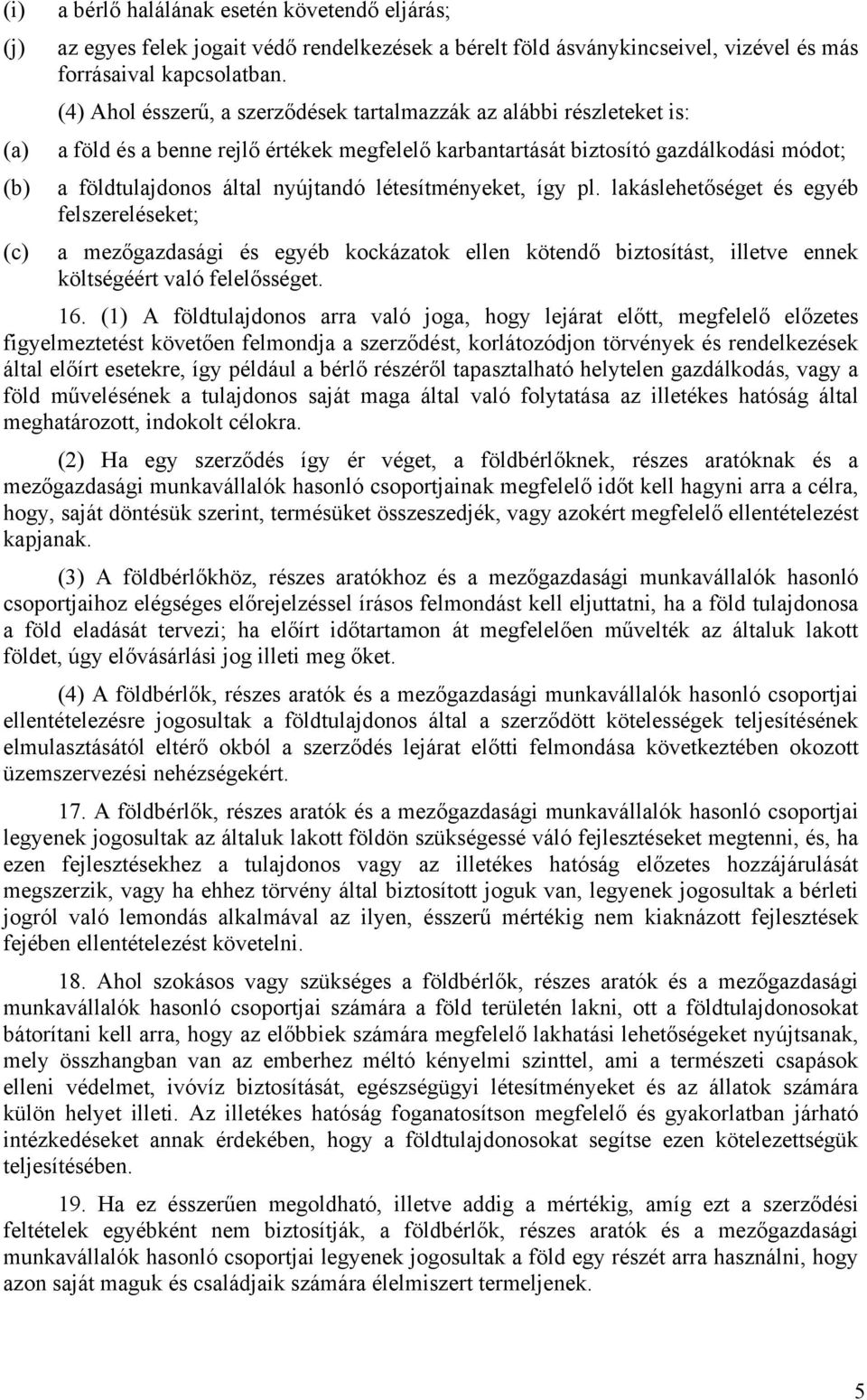 (i) a bérlő halálának esetén követendő eljárás;

(j) az egyes felek jogait védő rendelkezések a bérelt föld ásványkincseivel, vizével és más forrásaival kapcsolatban.

(4) Ahol ésszerű, a szerződések tartalmazzák az alábbi részleteket is:

(a) a föld és a benne rejlő értékek megfelelő karbantartását biztosító gazdálkodási módot;

(b) a földtulajdonos által nyújtandó létesítményeket, így pl. lakáslehetőséget és egyéb felszereléseket;

(c) a mezőgazdasági és egyéb kockázatok ellen kötendő biztosítást, illetve ennek költségéért való felelősséget.

16. (1) A földtulajdonos arra való joga, hogy lejárat előtt, megfelelő előzetes figyelmeztetést követően felmondja a szerződést, korlátozódjon törvények és rendelkezések által előírt esetekre, így például a bérlő részéről tapasztalható helytelen gazdálkodás, vagy a föld művelésének a tulajdonos saját maga által való folytatása az illetékes hatóság által meghatározott, indokolt célokra.

(2) Ha egy szerződés így ér véget, a földbérlőknek, részes aratóknak és a mezőgazdasági munkavállalók hasonló csoportjainak megfelelő időt kell hagyni arra a célra, hogy, saját döntésük szerint, termésüket összeszedjék, vagy azokért megfelelő ellentételezést kapjanak.

(3) A földbérlőkhöz, részes aratókhoz és a mezőgazdasági munkavállalók hasonló csoportjaihoz elégséges előrejelzéssel írásos felmondást kell eljuttatni, ha a föld tulajdonosa a föld eladását tervezi; ha előírt időtartamon át megfelelően művelték az általuk lakott földet, úgy elővásárlási jog illeti meg őket.

(4) A földbérlők, részes aratók és a mezőgazdasági munkavállalók hasonló csoportjai ellentételezésre jogosultak a földtulajdonos által a szerződött kötelességek teljesítésének elmulasztásától eltérő okból a szerződés lejárat előtti felmondása következtében okozott üzemszervezési nehézségekért.

17. A földbérlők, részes aratók és a mezőgazdasági munkavállalók hasonló csoportjai legyenek jogosultak az általuk lakott földön szükségessé váló fejlesztéseket megtenni, és, ha ezen fejlesztésekhez a tulajdonos vagy az illetékes hatóság előzetes hozzájárulását megszerzik, vagy ha ehhez törvény által biztosított joguk van, legyenek jogosultak a bérleti jogról való lemondás alkalmával az ilyen, ésszerű mértékig nem kiaknázott fejlesztések fejében ellentételezést követelni.

18. Ahol szokásos vagy szükséges a földbérlők, részes aratók és a mezőgazdasági munkavállalók hasonló csoportjai számára a föld területén lakni, ott a földtulajdonosokat bátorítani kell arra, hogy az előbbiek számára megfelelő lakhatási lehetőségeket nyújtsanak, mely összhangban van az emberhez méltó kényelmi szinttel, ami a természeti csapások elleni védelmet, ivóvíz biztosítását, egészségügyi létesítményeket és az állatok számára külön helyet illeti. Az illetékes hatóság foganatosítson megfelelő és gyakorlatban járható intézkedéseket annak érdekében, hogy a földtulajdonosokat segítse ezen kötelezettségük teljesítésében.

19. Ha ez ésszerűen megoldható, illetve addig a mértékig, amíg ezt a szerződési feltételek egyébként nem biztosítják, a földbérlők, részes aratók és a mezőgazdasági munkavállalók hasonló csoportjai legyenek jogosultak a föld egy részét arra használni, hogy azon saját maguk és családjuk számára élelmiszert termeljenek.

5